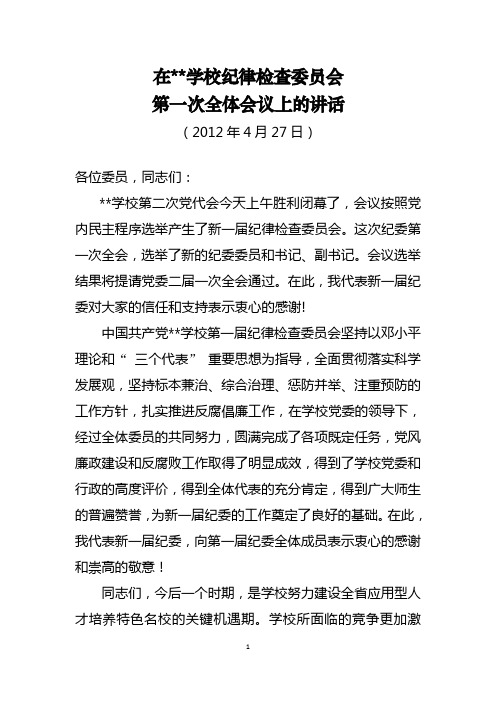 在**学校纪律检查委员会
第一次全体会议上的讲话
（2012 年 4 月 27 日）

各位委员，同志们：

**学校第二次党代会今天上午胜利闭幕了，会议按照党内民主程序选举产生了新一届纪律检查委员会。这次纪委第一次全会，选举了新的纪委委员和书记、副书记。会议选举结果将提请党委二届一次全会通过。在此，我代表新一届纪委对大家的信任和支持表示衷心的感谢!

中国共产党**学校第一届纪律检查委员会坚持以邓小平理论和“ 三个代表” 重要思想为指导，全面贯彻落实科学发展观，坚持标本兼治、综合治理、惩防并举、注重预防的工作方针，扎实推进反腐倡廉工作，在学校党委的领导下，经过全体委员的共同努力，圆满完成了各项既定任务，党风廉政建设和反腐败工作取得了明显成效，得到了学校党委和行政的高度评价，得到全体代表的充分肯定，得到广大师生的普遍赞誉，为新一届纪委的工作奠定了良好的基础。在此，我代表新一届纪委，向第一届纪委全体成员表示衷心的感谢和崇高的敬意！

同志们，今后一个时期，是学校努力建设全省应用型人才培养特色名校的关键机遇期。学校所面临的竞争更加激

1